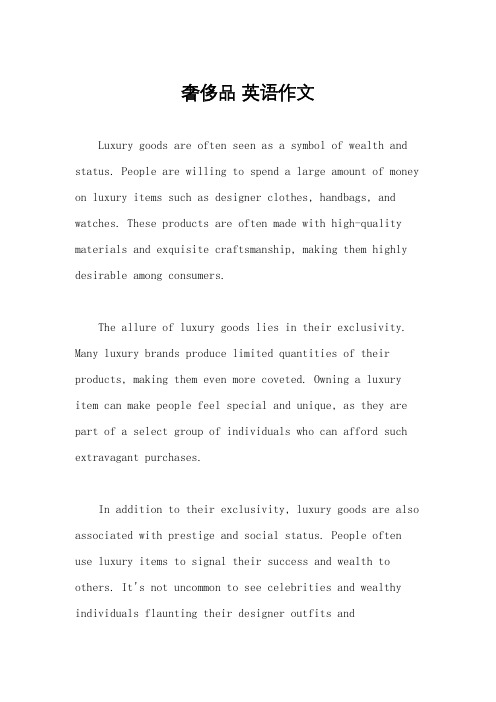 奢侈品 英语作文

Luxury goods are often seen as a symbol of wealth and status. People are willing to spend a large amount of money on luxury items such as designer clothes, handbags, and watches. These products are often made with high-quality materials and exquisite craftsmanship, making them highly desirable among consumers.

The allure of luxury goods lies in their exclusivity. Many luxury brands produce limited quantities of their products, making them even more coveted. Owning a luxury item can make people feel special and unique, as they are part of a select group of individuals who can afford such extravagant purchases.

In addition to their exclusivity, luxury goods are also associated with prestige and social status. People often use luxury items to signal their success and wealth to others. It's not uncommon to see celebrities and wealthy individuals flaunting their designer outfits and